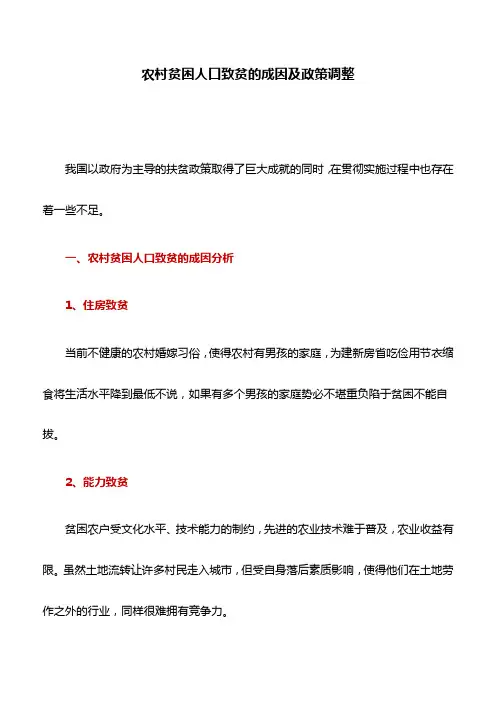 农村贫困人口致贫的成因及政策调整

我国以政府为主导的扶贫政策取得了巨大成就的同时，在贯彻实施过程中也存在着一些不足。

一、农村贫困人口致贫的成因分析

1、住房致贫

当前不健康的农村婚嫁习俗，使得农村有男孩的家庭，为建新房省吃俭用节衣缩食将生活水平降到最低不说，如果有多个男孩的家庭势必不堪重负陷于贫困不能自拔。

2、能力致贫

贫困农户受文化水平、技术能力的制约，先进的农业技术难于普及，农业收益有限。虽然土地流转让许多村民走入城市，但受自身落后素质影响，使得他们在土地劳作之外的行业，同样很难拥有竞争力。